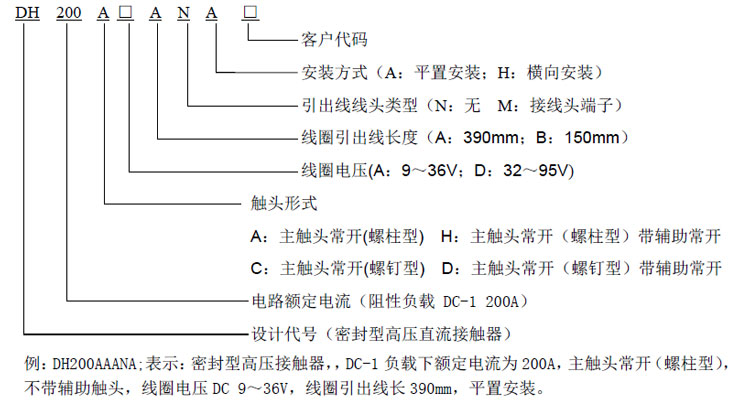 DH 200 A □ A N A □

客户代码

安装方式（A：平置安装；H：横向安装）

引出线线头类型（N：无 M：接线头端子）

线圈引出线长度（A：390mm；B：150mm）

线圈电压(A：9～36V；D：32～95V)

触头形式

A：主触头常开(螺柱型) H：主触头常开（螺柱型）带辅助常开

C：主触头常开(螺钉型) D：主触头常开（螺钉型）带辅助常开

电路额定电流（阻性负载 DC-1 200A）

设计代号（密封型高压直流接触器）

例：DH200AAANA;表示：密封型高压接触器，，DC-1 负载下额定电流为 200A，主触头常开（螺柱型），不带辅助触头，线圈电压 DC 9～36V，线圈引出线长 390mm，平置安装。